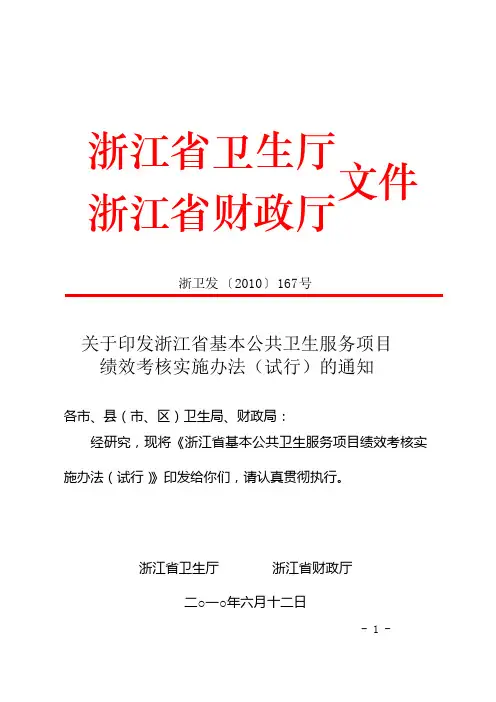 浙江省卫生厅
浙江省财政厅
文件

浙卫发〔2010〕167号

关于印发浙江省基本公共卫生服务项目绩效考核实施办法（试行）的通知

各市、县（市、区）卫生局、财政局：

经研究，现将《浙江省基本公共卫生服务项目绩效考核实施办法（试行）》印发给你们，请认真贯彻执行。

浙江省卫生厅　　　　浙江省财政厅

二○一○年六月十二日

- 1 -